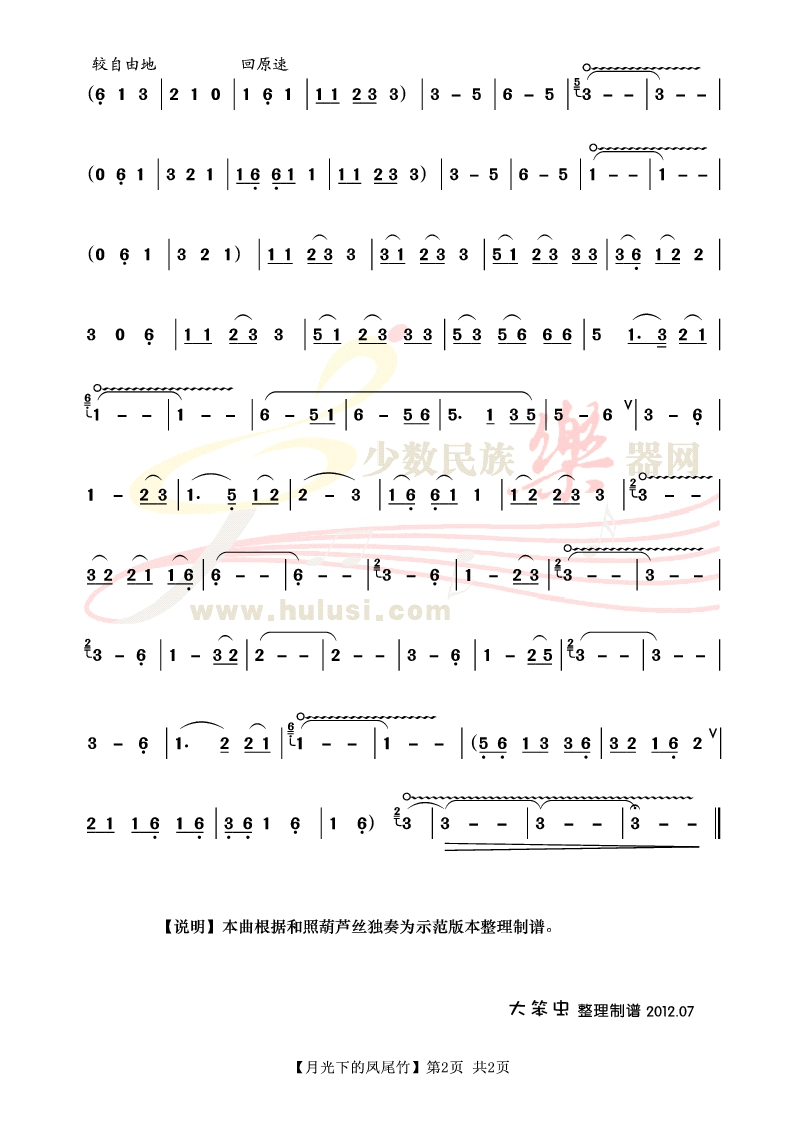 较自由地　　回原速

(6 1 3 | 2 1 0 | 1 6 1 | 1 1 2 3 3) | 3 - 5 | 6 - 5 | 3 - - | 3 - - |

(0 6 1 | 3 2 1 | 1 6 6 1 1 | 1 1 2 3 3) | 3 - 5 | 6 - 5 | 1 - - | 1 - - |

(0 6 1 | 3 2 1) | 1 1 2 3 3 | 3 1 2 3 3 | 5 1 2 3 3 3 | 3 6 1 2 2 |

3 0 6 | 1 1 2 3 3 | 5 1 2 3 3 3 | 5 3 5 6 6 6 | 5 1. 3 2 1 |

1 - - | 1 - - | 6 - 5 1 | 6 - 5 6 | 5. 1 3 5 | 5 - 6 | 3 - 6 |

1 - 2 3 | 1. 5 1 2 | 2 - 3 | 1 6 6 1 1 | 1 2 2 3 3 | 3 - - |

3 2 2 1 1 6 | 6 - - | 6 - - | 3 - 6 | 1 - 2 3 | 3 - - | 3 - - |

3 - 6 | 1 - 3 2 | 2 - - | 2 - - | 3 - 6 | 1 - 2 5 | 3 - - | 3 - - |

3 - 6 | 1. 2 2 1 | 1 - - | 1 - - | (5 6 1 3 3 6 | 3 2 1 6 2 |

2 1 1 6 1 6 | 3 6 1 6 | 1 6) 3 | 3 - - | 3 - - | 3 - - ‖

少数民族乐器网
www.hulusi.com

【说明】本曲根据和照葫芦丝独奏为示范版本整理制谱。

大笨虫 整理制谱 2012.07

【月光下的凤尾竹】第2页 共2页